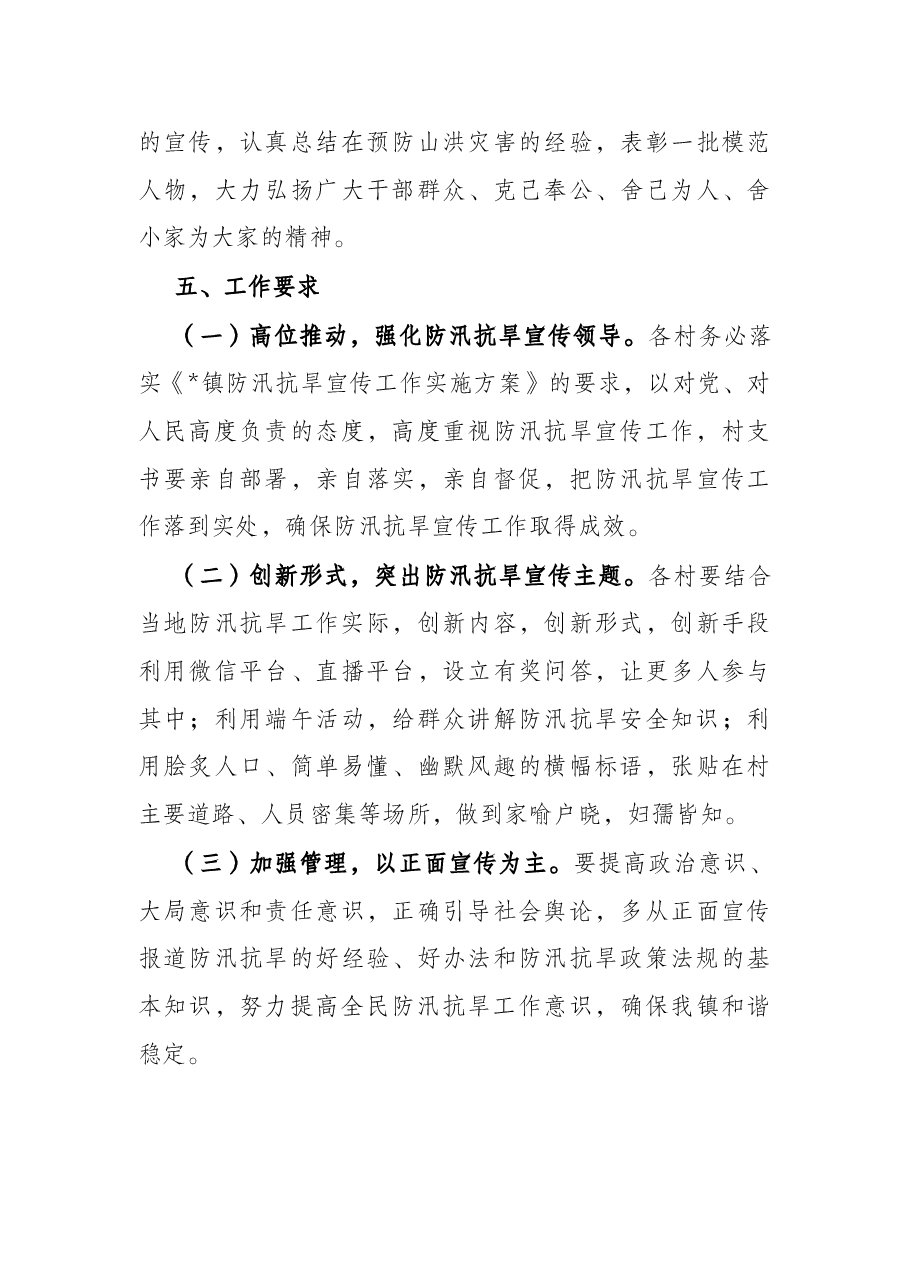 的宣传，认真总结在预防山洪灾害的经验，表彰一批模范人物，大力弘扬广大干部群众、克己奉公、舍己为人、舍小家为大家的精神。

五、工作要求

（一）高位推动，强化防汛抗旱宣传领导。各村务必落实《*镇防汛抗旱宣传工作实施方案》的要求，以对党、对人民高度负责的态度，高度重视防汛抗旱宣传工作，村支书要亲自部署，亲自落实，亲自督促，把防汛抗旱宣传工作落到实处，确保防汛抗旱宣传工作取得成效。

（二）创新形式，突出防汛抗旱宣传主题。各村要结合当地防汛抗旱工作实际，创新内容，创新形式，创新手段利用微信平台、直播平台，设立有奖问答，让更多人参与其中；利用端午活动，给群众讲解防汛抗旱安全知识；利用脍炙人口、简单易懂、幽默风趣的横幅标语，张贴在村主要道路、人员密集等场所，做到家喻户晓，妇孺皆知。

（三）加强管理，以正面宣传为主。要提高政治意识、大局意识和责任意识，正确引导社会舆论，多从正面宣传报道防汛抗旱的好经验、好办法和防汛抗旱政策法规的基本知识，努力提高全民防汛抗旱工作意识，确保我镇和谐稳定。